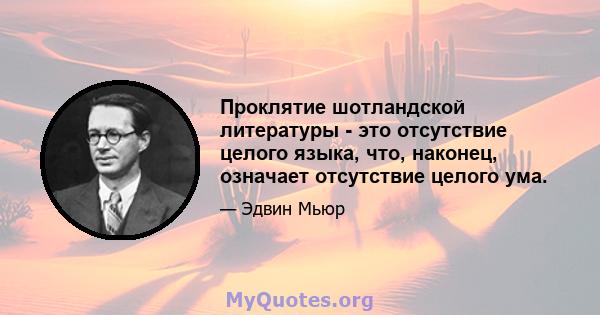 Проклятие шотландской литературы - это отсутствие целого языка, что, наконец, означает отсутствие целого ума.

— Эдвин Мьюр

MyQuotes.org